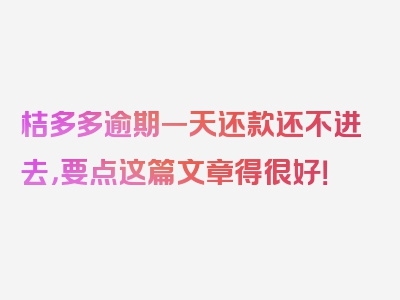 桔多多逾期一天还款还不进去,要点这篇文章得很好!